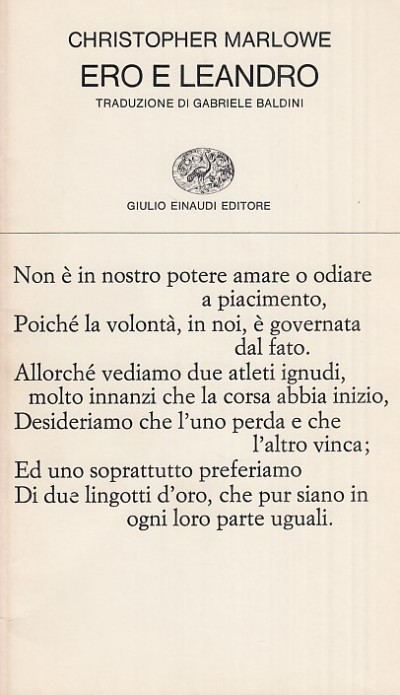 CHRISTOPHER MARLOWE
ERO E LEANDRO
TRADUZIONE DI GABRIELE BALDINI

GIULIO EINAUDI EDITORE

Non è in nostro potere amare o odiare a piacimento,
Poiché la volontà, in noi, è governata dal fato.
Allorché vediamo due atleti ignudi, molto innanzi che la corsa abbia inizio,
Desideriamo che l'uno perda e che l'altro vinca;
Ed uno soprattutto preferiamo
Di due lingotti d'oro, che pur siano in ogni loro parte uguali.